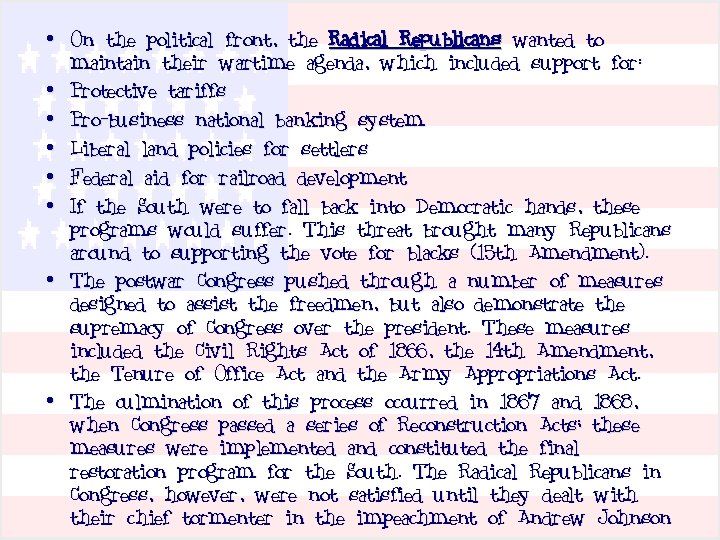 • On the political front, the Radical Republicans wanted to maintain their wartime agenda, which included support for:
• Protective tariffs
• Pro-business national banking system
• Liberal land policies for settlers
• Federal aid for railroad development
• If the South were to fall back into Democratic hands, these programs would suffer. This threat brought many Republicans around to supporting the vote for blacks (15th Amendment).
• The postwar Congress pushed through a number of measures designed to assist the freedmen, but also demonstrate the supremacy of Congress over the president. These measures included the Civil Rights Act of 1866, the 14th Amendment, the Tenure of Office Act and the Army Appropriations Act.
• The culmination of this process occurred in 1867 and 1868, when Congress passed a series of Reconstruction Acts; these measures were implemented and constituted the final restoration program for the South. The Radical Republicans in Congress, however, were not satisfied until they dealt with their chief tormenter in the impeachment of Andrew Johnson